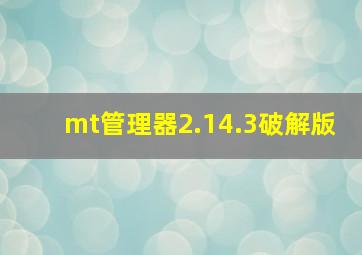 mt管理器2.14.3破解版